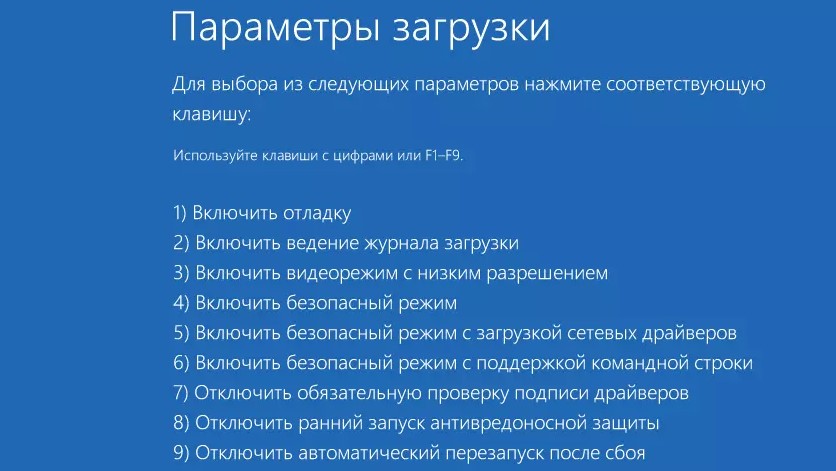 Параметры загрузки

Для выбора из следующих параметров нажмите соответствующую клавишу:

Используйте клавиши с цифрами или F1–F9.

1) Включить отладку
2) Включить ведение журнала загрузки
3) Включить видеорежим с низким разрешением
4) Включить безопасный режим
5) Включить безопасный режим с загрузкой сетевых драйверов
6) Включить безопасный режим с поддержкой командной строки
7) Отключить обязательную проверку подписи драйверов
8) Отключить ранний запуск антивредоносной защиты
9) Отключить автоматический перезапуск после сбоя